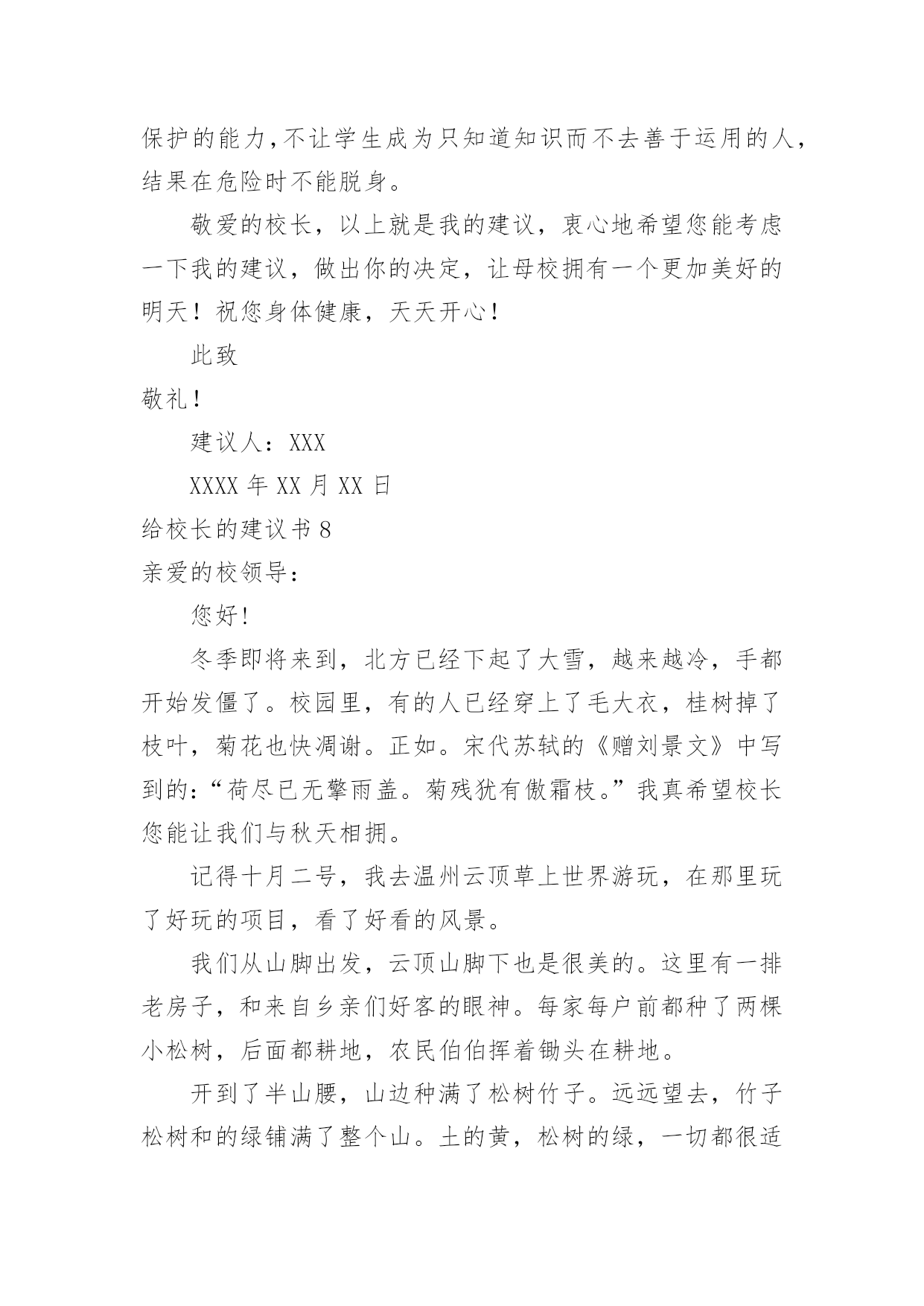 保护的能力,不让学生成为只知道知识而不去善于运用的人,结果在危险时不能脱身。

敬爱的校长，以上就是我的建议，衷心地希望您能考虑一下我的建议，做出你的决定，让母校拥有一个更加美好的明天！祝您身体健康，天天开心！

此致

敬礼！

建议人：XXX

XXXX 年 XX 月 XX 日

给校长的建议书 8

亲爱的校领导：

您好!

冬季即将来到，北方已经下起了大雪，越来越冷，手都开始发僵了。校园里，有的人已经穿上了毛大衣，桂树掉了枝叶，菊花也快凋谢。正如。宋代苏轼的《赠刘景文》中写到的:“荷尽已无擎雨盖。菊残犹有傲霜枝。”我真希望校长您能让我们与秋天相拥。

记得十月二号，我去温州云顶草上世界游玩，在那里玩了好玩的项目，看了好看的风景。

我们从山脚出发，云顶山脚下也是很美的。这里有一排老房子，和来自乡亲们好客的眼神。每家每户前都种了两棵小松树，后面都耕地，农民伯伯挥着锄头在耕地。

开到了半山腰，山边种满了松树竹子。远远望去，竹子松树和的绿铺满了整个山。土的黄，松树的绿，一切都很适